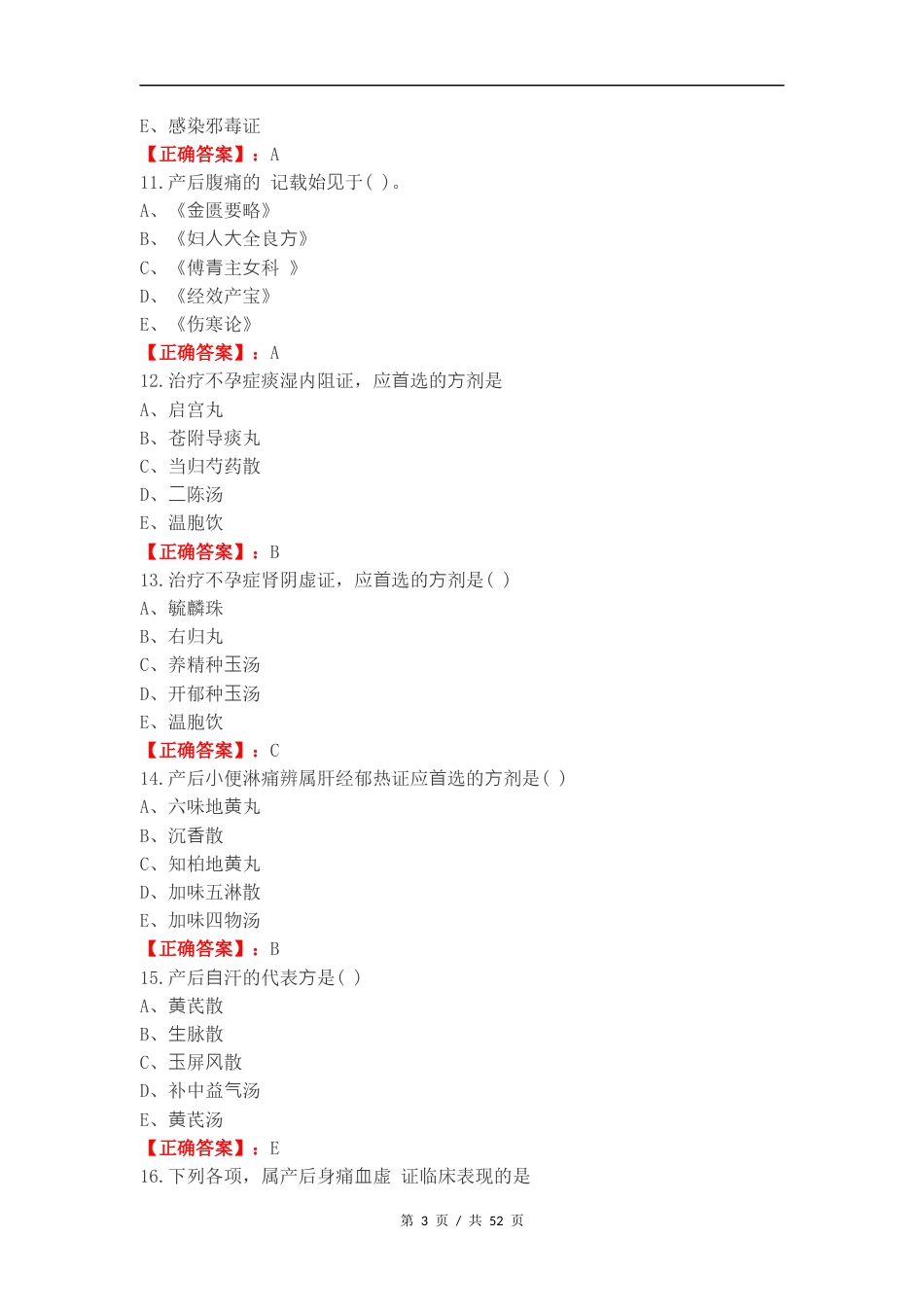 E、感染邪毒证
【正确答案】：A
11.产后腹痛的 记载始见于( )。
A、《金匮要略》
B、《妇人大全良方》
C、《傅青主女科 》
D、《经效产宝》
E、《伤寒论》
【正确答案】：A
12.治疗不孕症痰湿内阻证，应首选的方剂是
A、启宫丸
B、苍附导痰丸
C、当归芍药散
D、二陈汤
E、温胞饮
【正确答案】：B
13.治疗不孕症肾阴虚证，应首选的方剂是( )
A、毓麟珠
B、右归丸
C、养精种玉汤
D、开郁种玉汤
E、温胞饮
【正确答案】：C
14.产后小便淋痛辨属肝经郁热证应首选的方剂是( )
A、六味地黄丸
B、沉香散
C、知柏地黄丸
D、加味五淋散
E、加味四物汤
【正确答案】：B
15.产后自汗的代表方是( )
A、黄芪散
B、生脉散
C、玉屏风散
D、补中益气汤
E、黄芪汤
【正确答案】：E
16.下列各项，属产后身痛血虚 证临床表现的是

第 3 页 / 共 52 页